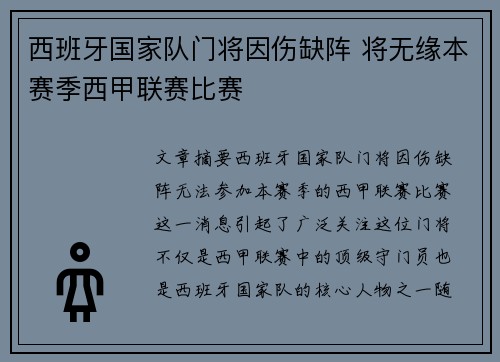 西班牙国家队门将因伤缺阵 将无缘本赛季西甲联赛比赛

文章摘要西班牙国家队门将因伤缺阵无法参加本赛季的西甲联赛比赛这一消息引起了广泛关注这位门将不仅是西甲联赛中的顶级守门员也是西班牙国家队的核心人物之一随